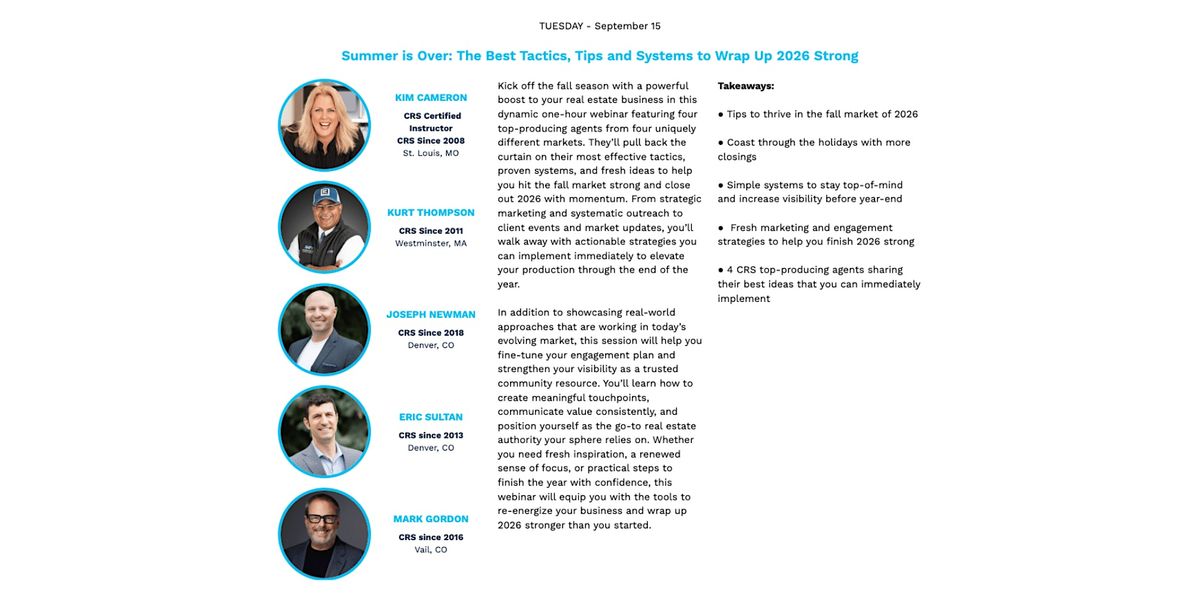 TUESDAY - September 15

Summer is Over: The Best Tactics, Tips and Systems to Wrap Up 2026 Strong

KIM CAMERON
CRS Certified Instructor
CRS Since 2008
St. Louis, MO

KURT THOMPSON
CRS Since 2011
Westminster, MA

JOSEPH NEWMAN
CRS Since 2018
Denver, CO

ERIC SULTAN
CRS since 2013
Denver, CO

MARK GORDON
CRS since 2016
Vail, CO

Kick off the fall season with a powerful boost to your real estate business in this dynamic one-hour webinar featuring four top-producing agents from four uniquely different markets. They'll pull back the curtain on their most effective tactics, proven systems, and fresh ideas to help you hit the fall market strong and close out 2026 with momentum. From strategic marketing and systematic outreach to client events and market updates, you'll walk away with actionable strategies you can implement immediately to elevate your production through the end of the year.

In addition to showcasing real-world approaches that are working in today's evolving market, this session will help you fine-tune your engagement plan and strengthen your visibility as a trusted community resource. You'll learn how to create meaningful touchpoints, communicate value consistently, and position yourself as the go-to real estate authority your sphere relies on. Whether you need fresh inspiration, a renewed sense of focus, or practical steps to finish the year with confidence, this webinar will equip you with the tools to re-energize your business and wrap up 2026 stronger than you started.

Takeaways:

● Tips to thrive in the fall market of 2026

● Coast through the holidays with more closings

● Simple systems to stay top-of-mind and increase visibility before year-end

● Fresh marketing and engagement strategies to help you finish 2026 strong

● 4 CRS top-producing agents sharing their best ideas that you can immediately implement